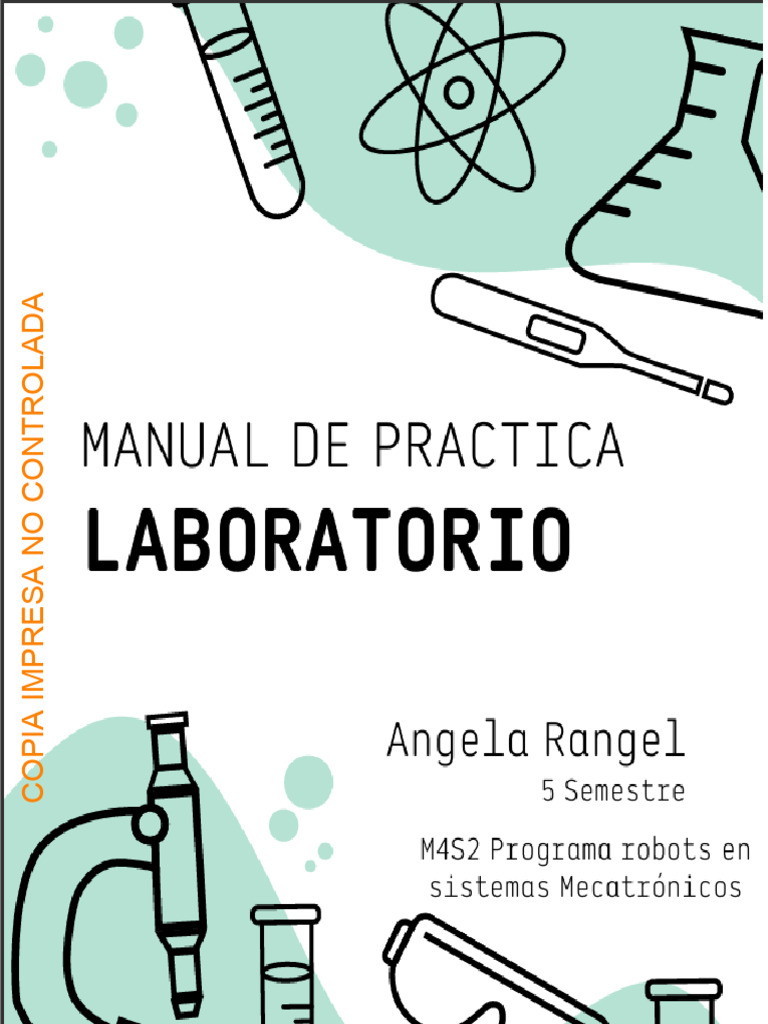 COPIA IMPRESA NO CONTROLADA

MANUAL DE PRACTICA
LABORATORIO

Angela Rangel
5 Semestre

M4S2 Programa robots en sistemas Mecatrónicos